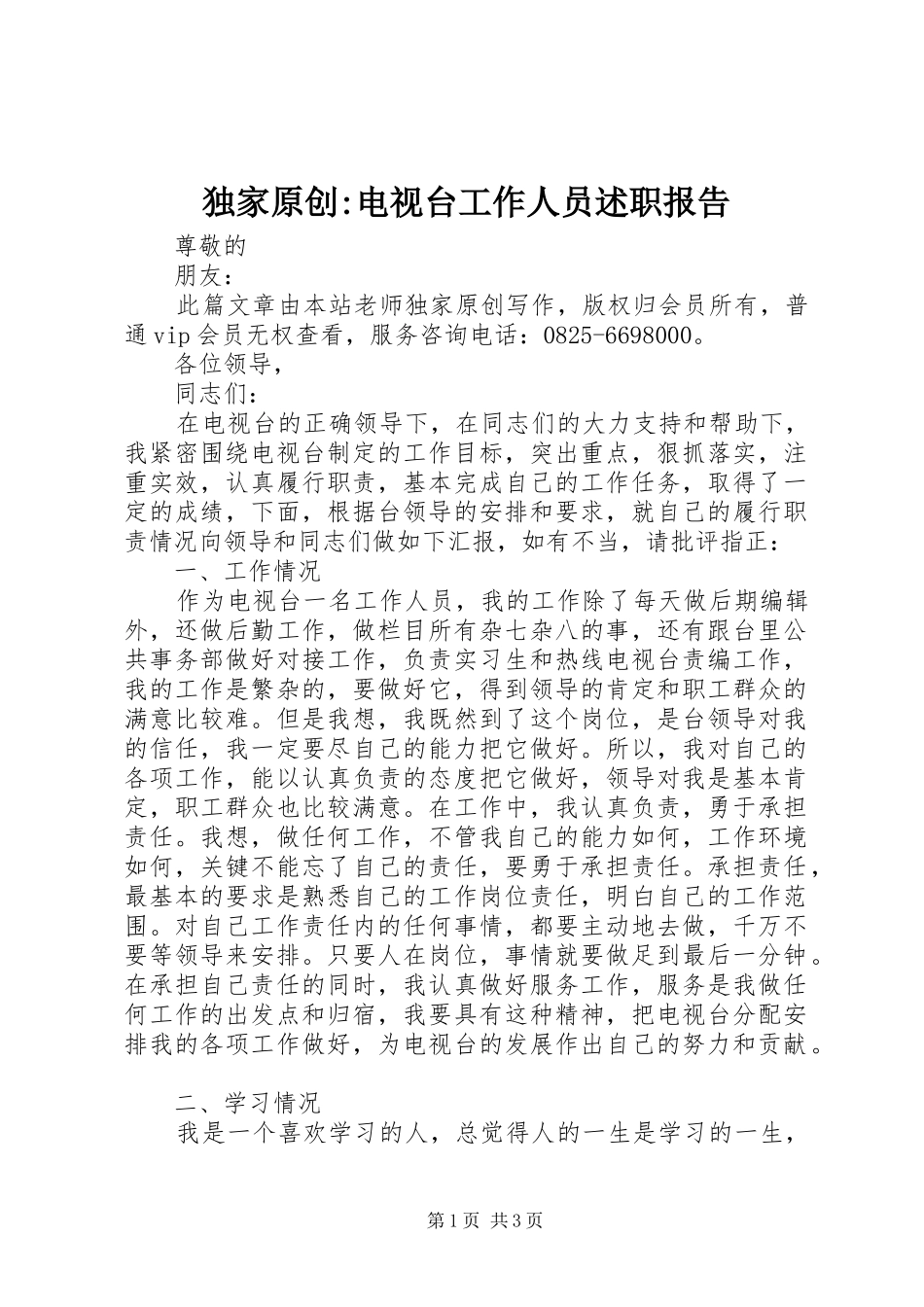 独家原创:电视台工作人员述职报告

尊敬的

朋友：

此篇文章由本站老师独家原创写作，版权归会员所有，普通vip会员无权查看，服务咨询电话：0825-6698000。

各位领导，

同志们：

在电视台的正确领导下，在同志们的大力支持和帮助下，我紧密围绕电视台制定的工作目标，突出重点，狠抓落实，注重实效，认真履行职责，基本完成自己的工作任务，取得了一定的成绩，下面，根据台领导的安排和要求，就自己的履行职责情况向领导和同志们做如下汇报，如有不当，请批评指正：

一、工作情况

作为电视台一名工作人员，我的工作除了每天做后期编辑外，还做后勤工作，做栏目所有杂七杂八的事，还有跟台里公共事务部做好对接工作，负责实习生和热线电视台责编工作，我的工作是繁杂的，要做好它，得到领导的肯定和职工群众的满意比较难。但是我想，我既然到了这个岗位，是台领导对我的信任，我一定要尽自己的能力把它做好。所以，我对自己的各项工作，能以认真负责的态度把它做好，领导对我是基本肯定，职工群众也比较满意。在工作中，我认真负责，勇于承担责任。我想，做任何工作，不管我自己的能力如何，工作环境如何，关键不能忘了自己的责任，要勇于承担责任。承担责任，最基本的要求是熟悉自己的工作岗位责任，明白自己的工作范围。对自己工作责任内的任何事情，都要主动地去做，千万不要等领导来安排。只要人在岗位，事情就要做足到最后一分钟。在承担自己责任的同时，我认真做好服务工作，服务是我做任何工作的出发点和归宿，我要具有这种精神，把电视台分配安排我的各项工作做好，为电视台的发展作出自己的努力和贡献。

二、学习情况

我是一个喜欢学习的人，总觉得人的一生是学习的一生，

第1页 共3页